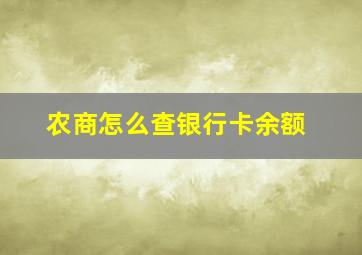 农商怎么查银行卡余额